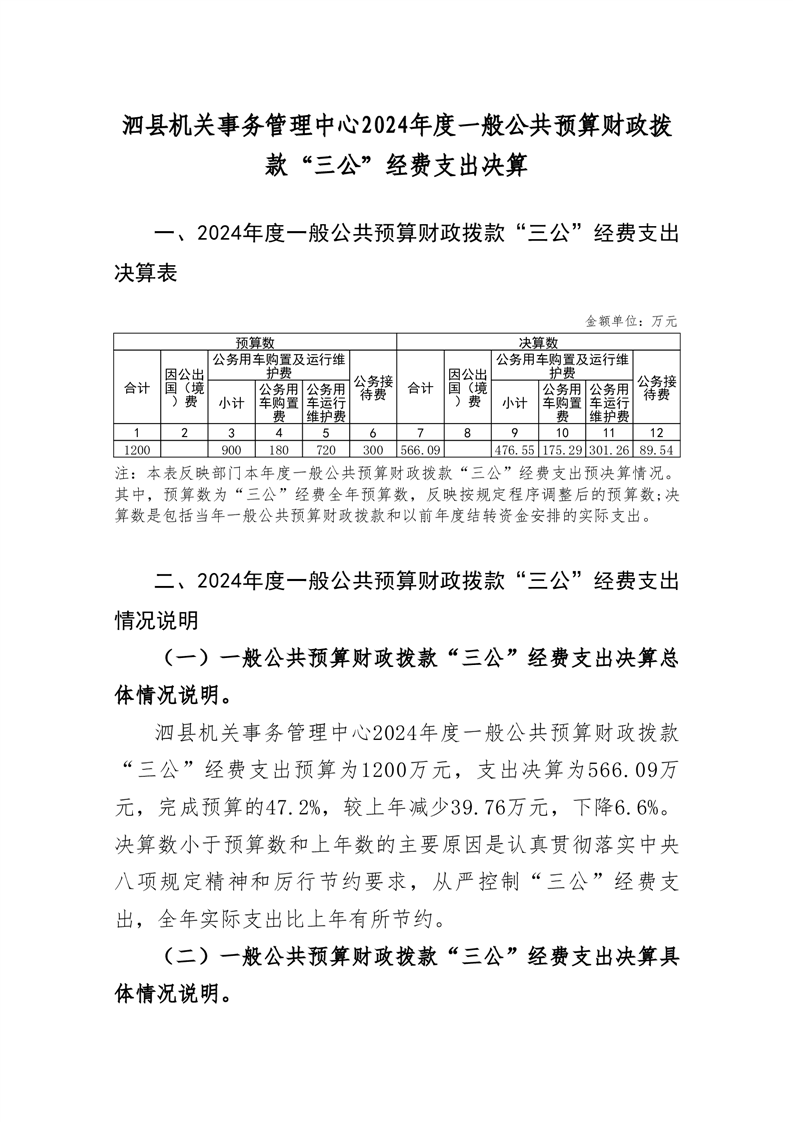 泗县机关事务管理中心2024年度一般公共预算财政拨款“三公”经费支出决算

一、2024年度一般公共预算财政拨款“三公”经费支出决算表

金额单位：万元

| 预算数 | | | | | | 决算数 | | | | | |
|---|---|---|---|---|---|---|---|---|---|---|---|
| 合计 | 因公出国（境）费 | 公务用车购置及运行维护费 | | | 公务接待费 | 合计 | 因公出国（境）费 | 公务用车购置及运行维护费 | | | 公务接待费 |
| | | 小计 | 公务用车购置费 | 公务用车运行维护费 | | | | 小计 | 公务用车购置费 | 公务用车运行维护费 | |
| 1 | 2 | 3 | 4 | 5 | 6 | 7 | 8 | 9 | 10 | 11 | 12 |
| 1200 | | 900 | 180 | 720 | 300 | 566.09 | | 476.55 | 175.29 | 301.26 | 89.54 |

注：本表反映部门本年度一般公共预算财政拨款“三公”经费支出预决算情况。其中，预算数为“三公”经费全年预算数，反映按规定程序调整后的预算数；决算数是包括当年一般公共预算财政拨款和以前年度结转资金安排的实际支出。

二、2024年度一般公共预算财政拨款“三公”经费支出情况说明

（一）一般公共预算财政拨款“三公”经费支出决算总体情况说明。

泗县机关事务管理中心2024年度一般公共预算财政拨款“三公”经费支出预算为1200万元，支出决算为566.09万元，完成预算的47.2%，较上年减少39.76万元，下降6.6%。决算数小于预算数和上年数的主要原因是认真贯彻落实中央八项规定精神和厉行节约要求，从严控制“三公”经费支出，全年实际支出比上年有所节约。

（二）一般公共预算财政拨款“三公”经费支出决算具体情况说明。